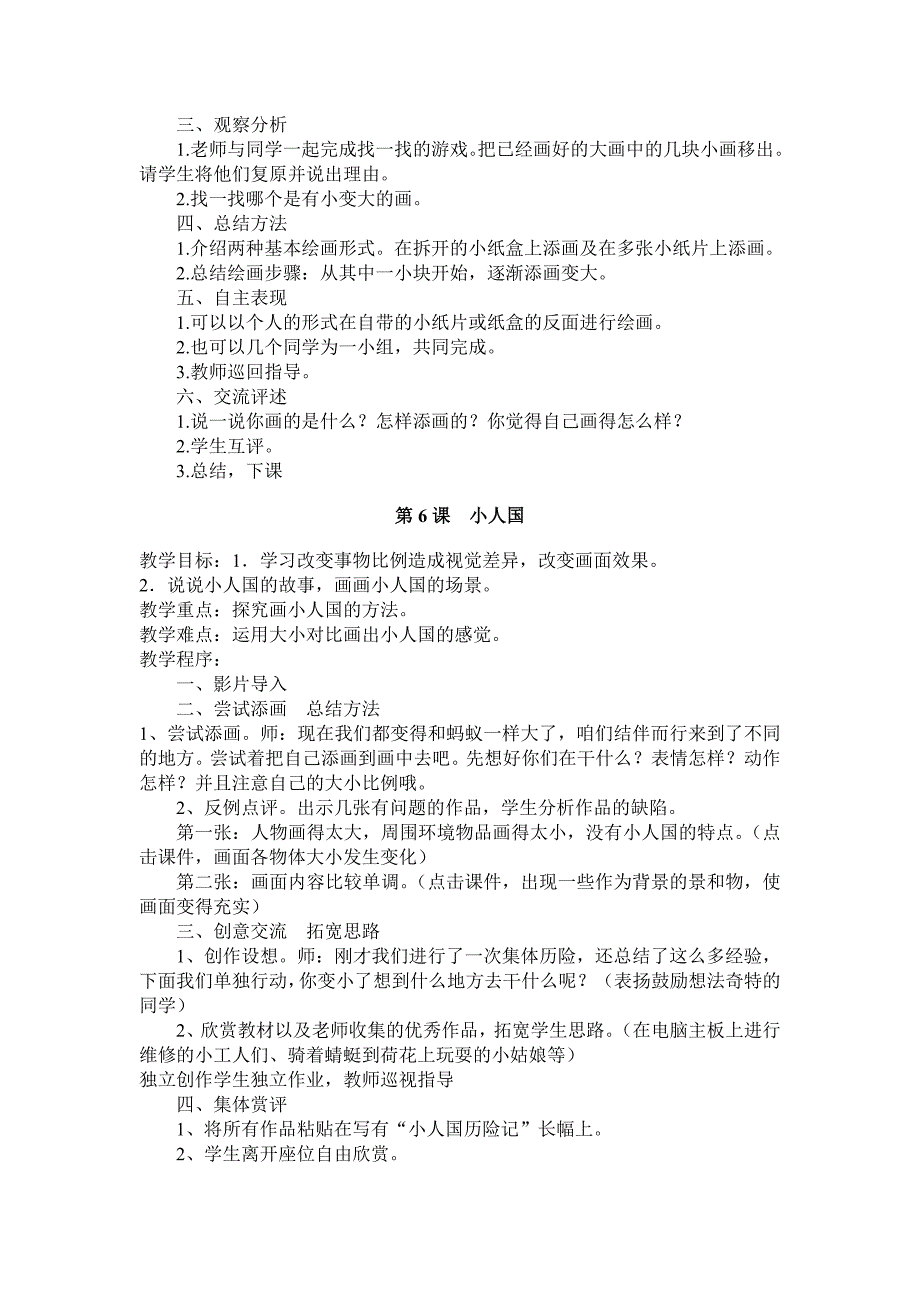 三、观察分析

1.老师与同学一起完成找一找的游戏。把已经画好的大画中的几块小画移出。请学生将他们复原并说出理由。

2.找一找哪个是有小变大的画。

四、总结方法

1.介绍两种基本绘画形式。在拆开的小纸盒上添画及在多张小纸片上添画。

2.总结绘画步骤：从其中一小块开始，逐渐添画变大。

五、自主表现

1.可以以个人的形式在自带的小纸片或纸盒的反面进行绘画。

2.也可以几个同学为一小组，共同完成。

3.教师巡回指导。

六、交流评述

1.说一说你画的是什么？怎样添画的？你觉得自己画得怎么样？

2.学生互评。

3.总结，下课

第 6 课　小人国

教学目标：1．学习改变事物比例造成视觉差异，改变画面效果。

2．说说小人国的故事，画画小人国的场景。

教学重点：探究画小人国的方法。

教学难点：运用大小对比画出小人国的感觉。

教学程序：

一、影片导入

二、尝试添画　总结方法

1、尝试添画。师：现在我们都变得和蚂蚁一样大了，咱们结伴而行来到了不同的地方。尝试着把自己添画到画中去吧。先想好你们在干什么？表情怎样？动作怎样？并且注意自己的大小比例哦。

2、反例点评。出示几张有问题的作品，学生分析作品的缺陷。

第一张：人物画得太大，周围环境物品画得太小，没有小人国的特点。（点击课件，画面各物体大小发生变化）

第二张：画面内容比较单调。（点击课件，出现一些作为背景的景和物，使画面变得充实）

三、创意交流　拓宽思路

1、创作设想。师：刚才我们进行了一次集体历险，还总结了这么多经验，下面我们单独行动，你变小了想到什么地方去干什么呢？（表扬鼓励想法奇特的同学）

2、欣赏教材以及老师收集的优秀作品，拓宽学生思路。（在电脑主板上进行维修的小工人们、骑着蜻蜓到荷花上玩耍的小姑娘等）

独立创作学生独立作业，教师巡视指导

四、集体赏评

1、将所有作品粘贴在写有“小人国历险记”长幅上。

2、学生离开座位自由欣赏。